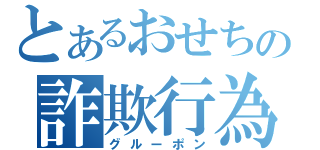 とあるおせちの
詐欺行為
グルーポン